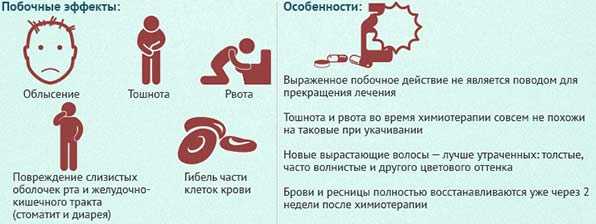 Побочные эффекты:

Облысение

Тошнота

Рвота

Повреждение слизистых оболочек рта и желудочно-кишечного тракта (стоматит и диарея)

Гибель части клеток крови

Особенности:

Выраженное побочное действие не является поводом для прекращения лечения

Тошнота и рвота во время химиотерапии совсем не похожи на таковые при укачивании

Новые вырастающие волосы — лучше утраченных: толстые, часто волнистые и другого цветового оттенка

Брови и ресницы полностью восстанавливаются уже через 2 недели после химиотерапии